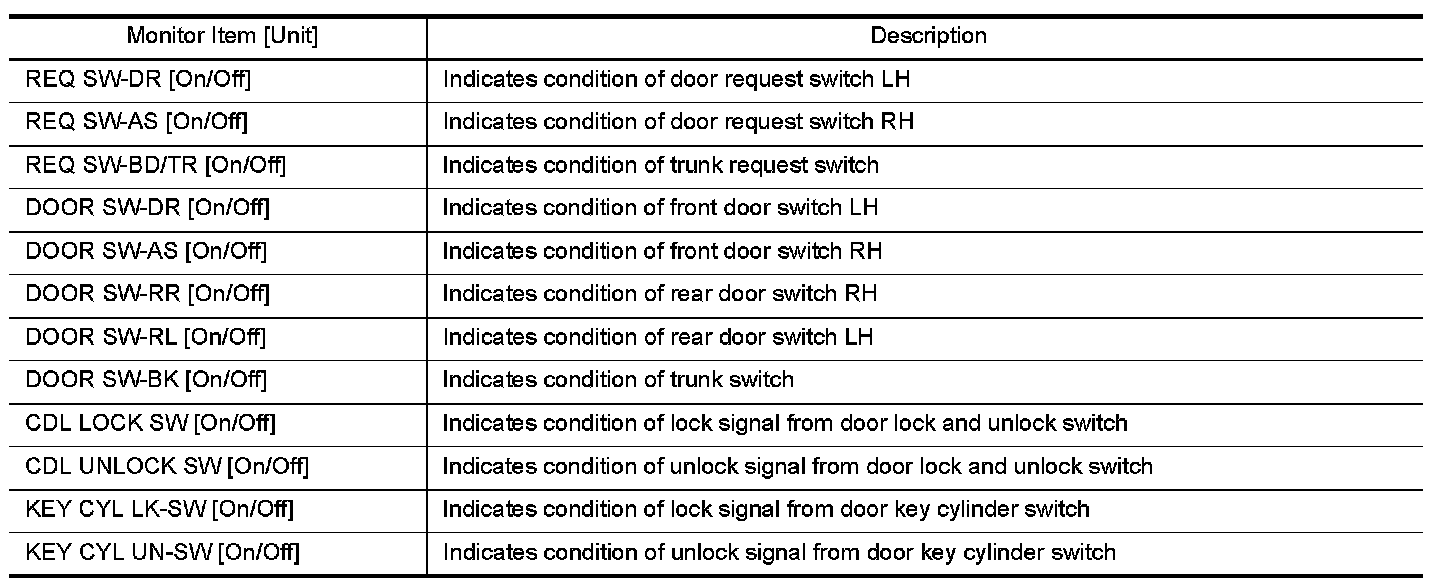 | Monitor Item [Unit] | Description |
|---|---|
| REQ SW-DR [On/Off] | Indicates condition of door request switch LH |
| REQ SW-AS [On/Off] | Indicates condition of door request switch RH |
| REQ SW-BD/TR [On/Off] | Indicates condition of trunk request switch |
| DOOR SW-DR [On/Off] | Indicates condition of front door switch LH |
| DOOR SW-AS [On/Off] | Indicates condition of front door switch RH |
| DOOR SW-RR [On/Off] | Indicates condition of rear door switch RH |
| DOOR SW-RL [On/Off] | Indicates condition of rear door switch LH |
| DOOR SW-BK [On/Off] | Indicates condition of trunk switch |
| CDL LOCK SW [On/Off] | Indicates condition of lock signal from door lock and unlock switch |
| CDL UNLOCK SW [On/Off] | Indicates condition of unlock signal from door lock and unlock switch |
| KEY CYL LK-SW [On/Off] | Indicates condition of lock signal from door key cylinder switch |
| KEY CYL UN-SW [On/Off] | Indicates condition of unlock signal from door key cylinder switch |